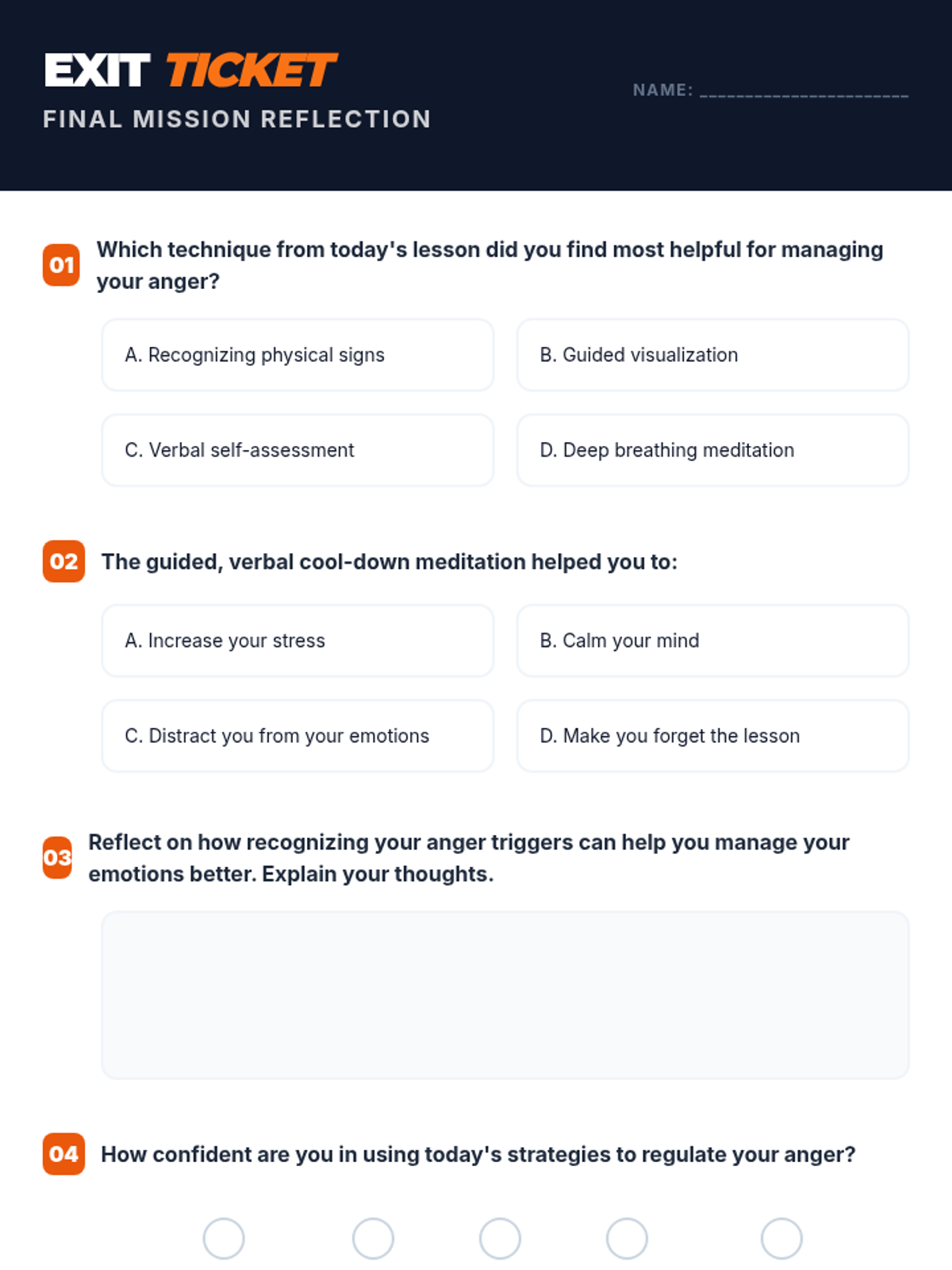 EXIT TICKET
FINAL MISSION REFLECTION

NAME: ____

01 Which technique from today's lesson did you find most helpful for managing your anger?

A. Recognizing physical signs

B. Guided visualization

C. Verbal self-assessment

D. Deep breathing meditation

02 The guided, verbal cool-down meditation helped you to:

A. Increase your stress

B. Calm your mind

C. Distract you from your emotions

D. Make you forget the lesson

03 Reflect on how recognizing your anger triggers can help you manage your emotions better. Explain your thoughts.

04 How confident are you in using today's strategies to regulate your anger?